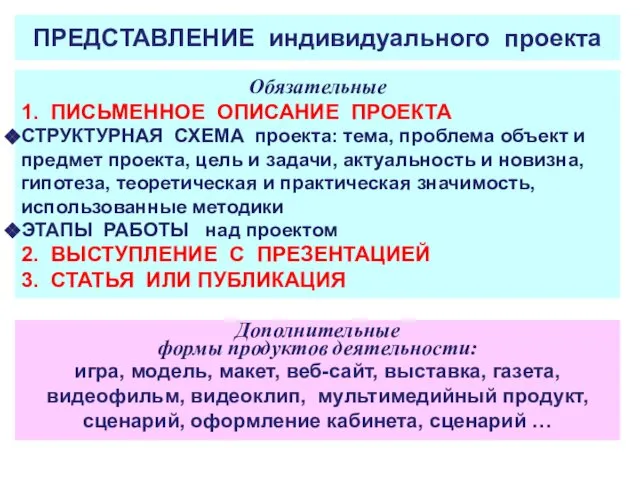 ПРЕДСТАВЛЕНИЕ индивидуального проекта

Обязательные

1. ПИСЬМЕННОЕ ОПИСАНИЕ ПРОЕКТА

◆СТРУКТУРНАЯ СХЕМА проекта: тема, проблема объект и предмет проекта, цель и задачи, актуальность и новизна, гипотеза, теоретическая и практическая значимость, использованные методики

◆ЭТАПЫ РАБОТЫ над проектом

2. ВЫСТУПЛЕНИЕ С ПРЕЗЕНТАЦИЕЙ

3. СТАТЬЯ ИЛИ ПУБЛИКАЦИЯ

Дополнительные
формы продуктов деятельности:
игра, модель, макет, веб-сайт, выставка, газета, видеофильм, видеоклип, мультимедийный продукт, сценарий, оформление кабинета, сценарий …